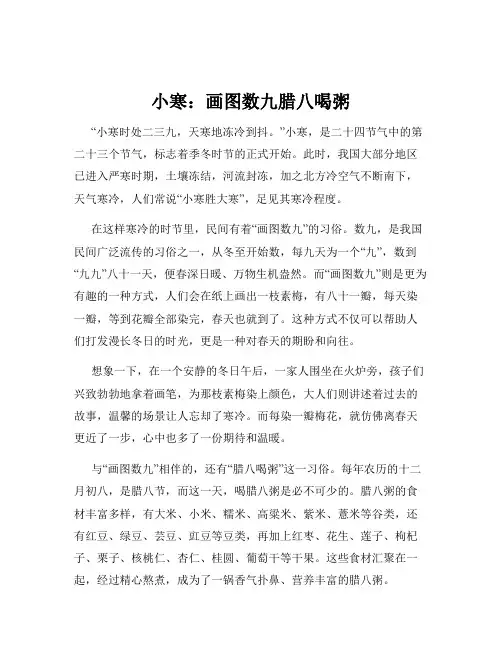 小寒：画图数九腊八喝粥

“小寒时处二三九，天寒地冻冷到抖。”小寒，是二十四节气中的第二十三个节气，标志着季冬时节的正式开始。此时，我国大部分地区已进入严寒时期，土壤冻结，河流封冻，加之北方冷空气不断南下，天气寒冷，人们常说“小寒胜大寒”，足见其寒冷程度。

在这样寒冷的时节里，民间有着“画图数九”的习俗。数九，是我国民间广泛流传的习俗之一，从冬至开始数，每九天为一个“九”，数到“九九”八十一天，便春深日暖、万物生机盎然。而“画图数九”则是更为有趣的一种方式，人们会在纸上画出一枝素梅，有八十一瓣，每天染一瓣，等到花瓣全部染完，春天也就到了。这种方式不仅可以帮助人们打发漫长冬日的时光，更是一种对春天的期盼和向往。

想象一下，在一个安静的冬日午后，一家人围坐在火炉旁，孩子们兴致勃勃地拿着画笔，为那枝素梅染上颜色，大人们则讲述着过去的故事，温馨的场景让人忘却了寒冷。而每染一瓣梅花，就仿佛离春天更近了一步，心中也多了一份期待和温暖。

与“画图数九”相伴的，还有“腊八喝粥”这一习俗。每年农历的十二月初八，是腊八节，而这一天，喝腊八粥是必不可少的。腊八粥的食材丰富多样，有大米、小米、糯米、高粱米、紫米、薏米等谷类，还有红豆、绿豆、芸豆、豇豆等豆类，再加上红枣、花生、莲子、枸杞子、栗子、核桃仁、杏仁、桂圆、葡萄干等干果。这些食材汇聚在一起，经过精心熬煮，成为了一锅香气扑鼻、营养丰富的腊八粥。